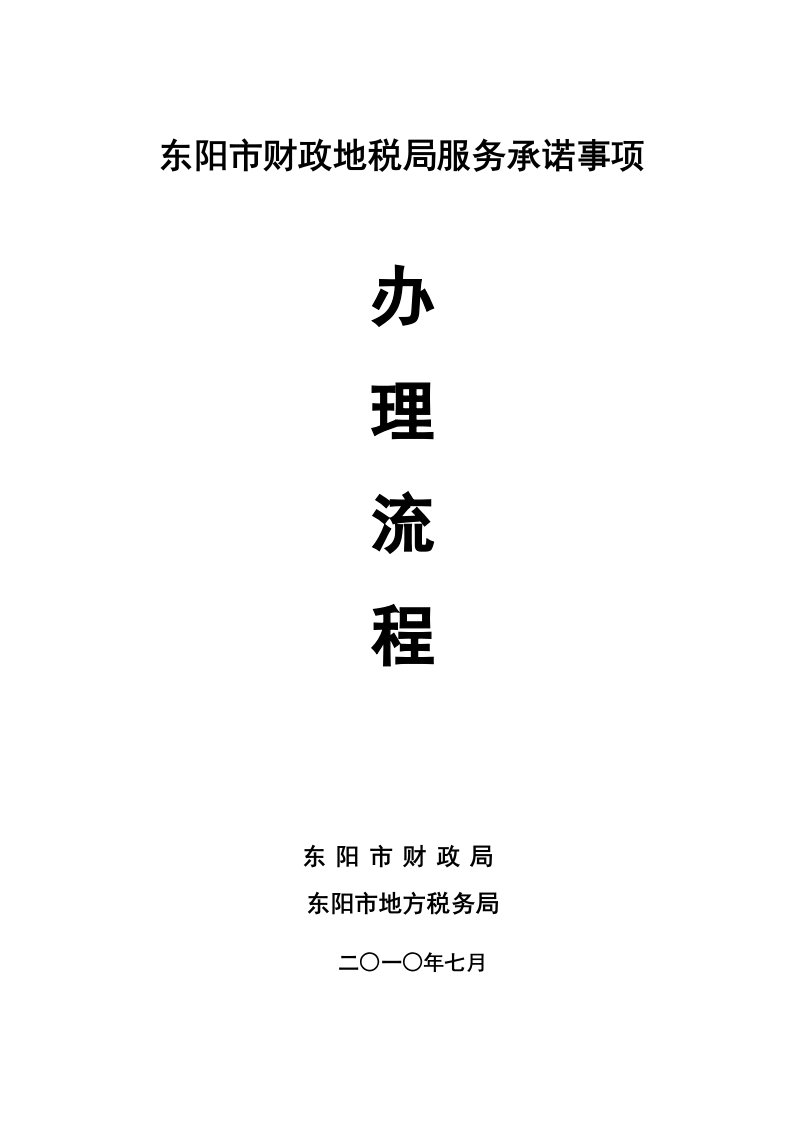 东阳市财政地税局服务承诺事项

办

理

流

程

东 阳 市 财 政 局

东阳市地方税务局

二〇一〇年七月